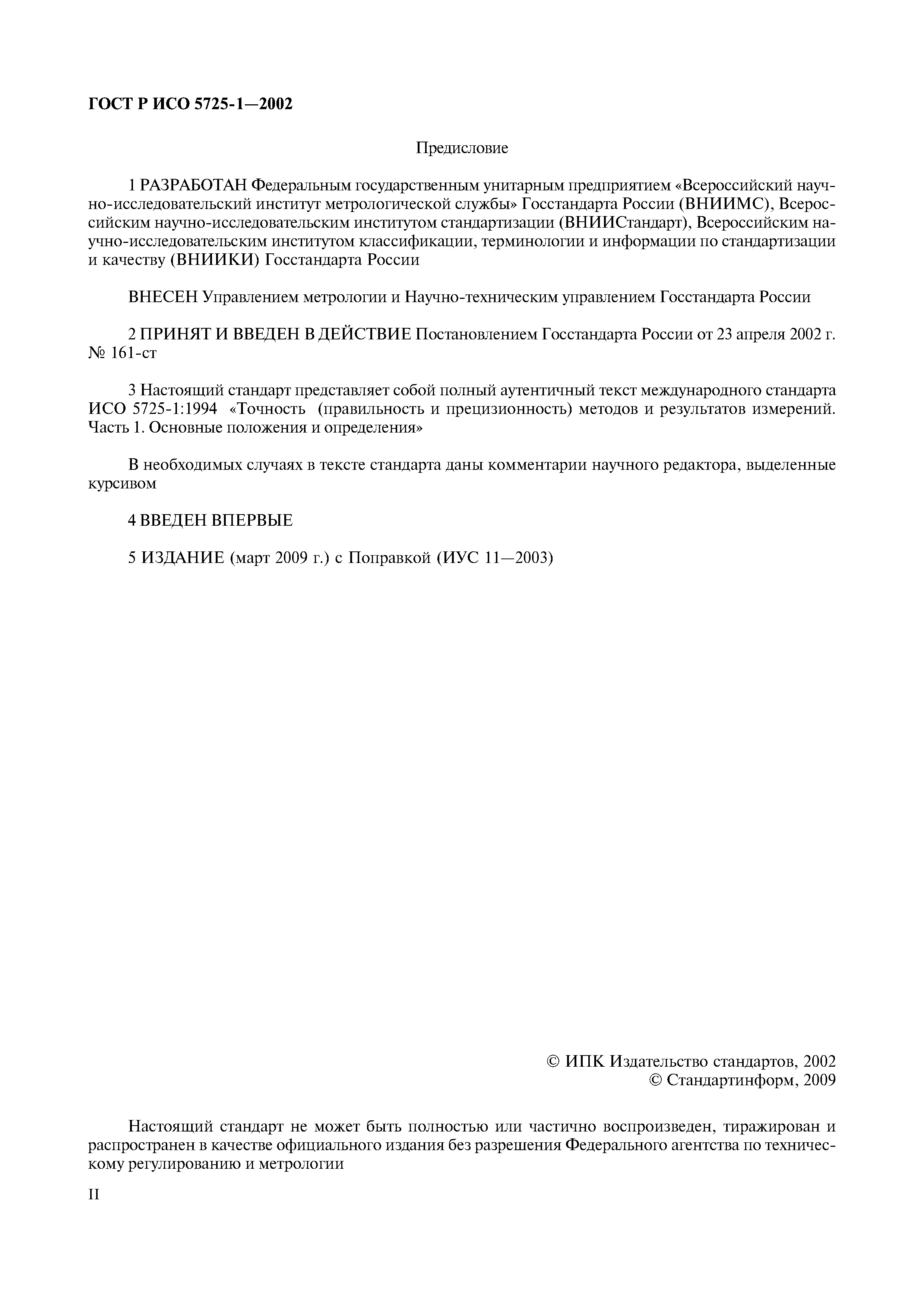 ГОСТ Р ИСО 5725-1—2002

Предисловие

1 РАЗРАБОТАН Федеральным государственным унитарным предприятием «Всероссийский научно-исследовательский институт метрологической службы» Госстандарта России (ВНИИМС), Всероссийским научно-исследовательским институтом стандартизации (ВНИИСтандарт), Всероссийским научно-исследовательским институтом классификации, терминологии и информации по стандартизации и качеству (ВНИИКИ) Госстандарта России

ВНЕСЕН Управлением метрологии и Научно-техническим управлением Госстандарта России

2 ПРИНЯТ И ВВЕДЕН В ДЕЙСТВИЕ Постановлением Госстандарта России от 23 апреля 2002 г. № 161-ст

3 Настоящий стандарт представляет собой полный аутентичный текст международного стандарта ИСО 5725-1:1994 «Точность (правильность и прецизионность) методов и результатов измерений. Часть 1. Основные положения и определения»

В необходимых случаях в тексте стандарта даны комментарии научного редактора, выделенные курсивом

4 ВВЕДЕН ВПЕРВЫЕ

5 ИЗДАНИЕ (март 2009 г.) с Поправкой (ИУС 11—2003)

© ИПК Издательство стандартов, 2002
© Стандартинформ, 2009

Настоящий стандарт не может быть полностью или частично воспроизведен, тиражирован и распространен в качестве официального издания без разрешения Федерального агентства по техническому регулированию и метрологии

II